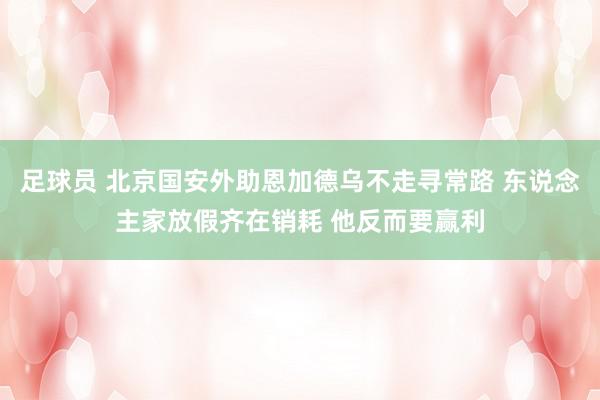 足球员 北京国安外助恩加德乌不走寻常路 东说念主家放假齐在销耗 他反而要赢利